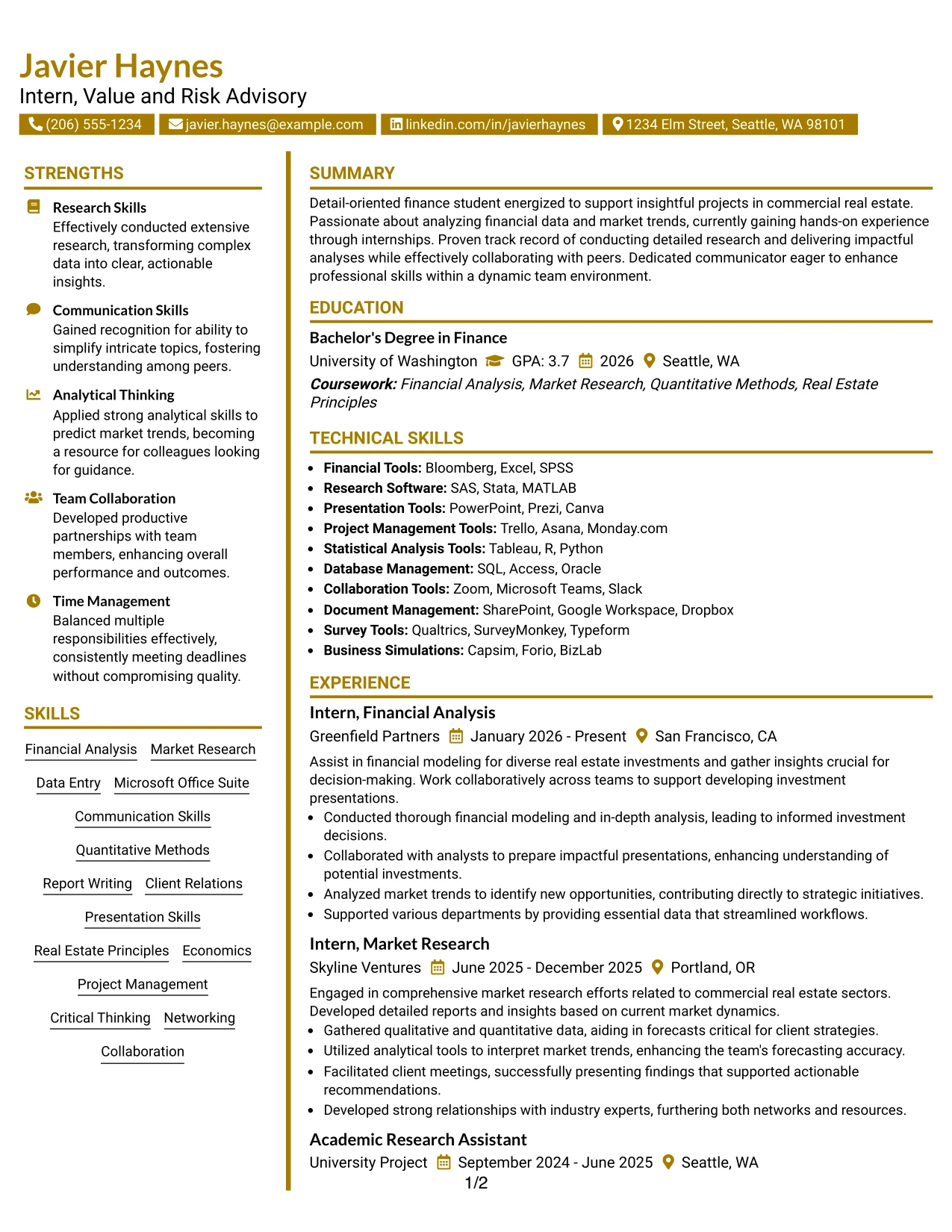 Javier Haynes
Intern, Value and Risk Advisory
(206) 555-1234 javier.haynes@example.com linkedin.com/in/javierhaynes 1234 Elm Street, Seattle, WA 98101

STRENGTHS

Research Skills
Effectively conducted extensive research, transforming complex data into clear, actionable insights.

Communication Skills
Gained recognition for ability to simplify intricate topics, fostering understanding among peers.

Analytical Thinking
Applied strong analytical skills to predict market trends, becoming a resource for colleagues looking for guidance.

Team Collaboration
Developed productive partnerships with team members, enhancing overall performance and outcomes.

Time Management
Balanced multiple responsibilities effectively, consistently meeting deadlines without compromising quality.

SKILLS

Financial Analysis
Market Research
Data Entry
Microsoft Office Suite
Communication Skills
Quantitative Methods
Report Writing
Client Relations
Presentation Skills
Real Estate Principles
Economics
Project Management
Critical Thinking
Networking
Collaboration

SUMMARY

Detail-oriented finance student energized to support insightful projects in commercial real estate. Passionate about analyzing financial data and market trends, currently gaining hands-on experience through internships. Proven track record of conducting detailed research and delivering impactful analyses while effectively collaborating with peers. Dedicated communicator eager to enhance professional skills within a dynamic team environment.

EDUCATION

Bachelor's Degree in Finance
University of Washington GPA: 3.7 2026 Seattle, WA
Coursework: Financial Analysis, Market Research, Quantitative Methods, Real Estate Principles

TECHNICAL SKILLS

• Financial Tools: Bloomberg, Excel, SPSS
• Research Software: SAS, Stata, MATLAB
• Presentation Tools: PowerPoint, Prezi, Canva
• Project Management Tools: Trello, Asana, Monday.com
• Statistical Analysis Tools: Tableau, R, Python
• Database Management: SQL, Access, Oracle
• Collaboration Tools: Zoom, Microsoft Teams, Slack
• Document Management: SharePoint, Google Workspace, Dropbox
• Survey Tools: Qualtrics, SurveyMonkey, Typeform
• Business Simulations: Capsim, Forio, BizLab

EXPERIENCE

Intern, Financial Analysis
Greenfield Partners January 2026 - Present San Francisco, CA
Assist in financial modeling for diverse real estate investments and gather insights crucial for decision-making. Work collaboratively across teams to support developing investment presentations.
• Conducted thorough financial modeling and in-depth analysis, leading to informed investment decisions.
• Collaborated with analysts to prepare impactful presentations, enhancing understanding of potential investments.
• Analyzed market trends to identify new opportunities, contributing directly to strategic initiatives.
• Supported various departments by providing essential data that streamlined workflows.

Intern, Market Research
Skyline Ventures June 2025 - December 2025 Portland, OR
Engaged in comprehensive market research efforts related to commercial real estate sectors. Developed detailed reports and insights based on current market dynamics.
• Gathered qualitative and quantitative data, aiding in forecasts critical for client strategies.
• Utilized analytical tools to interpret market trends, enhancing the team's forecasting accuracy.
• Facilitated client meetings, successfully presenting findings that supported actionable recommendations.
• Developed strong relationships with industry experts, furthering both networks and resources.

Academic Research Assistant
University Project September 2024 - June 2025 Seattle, WA

1/2